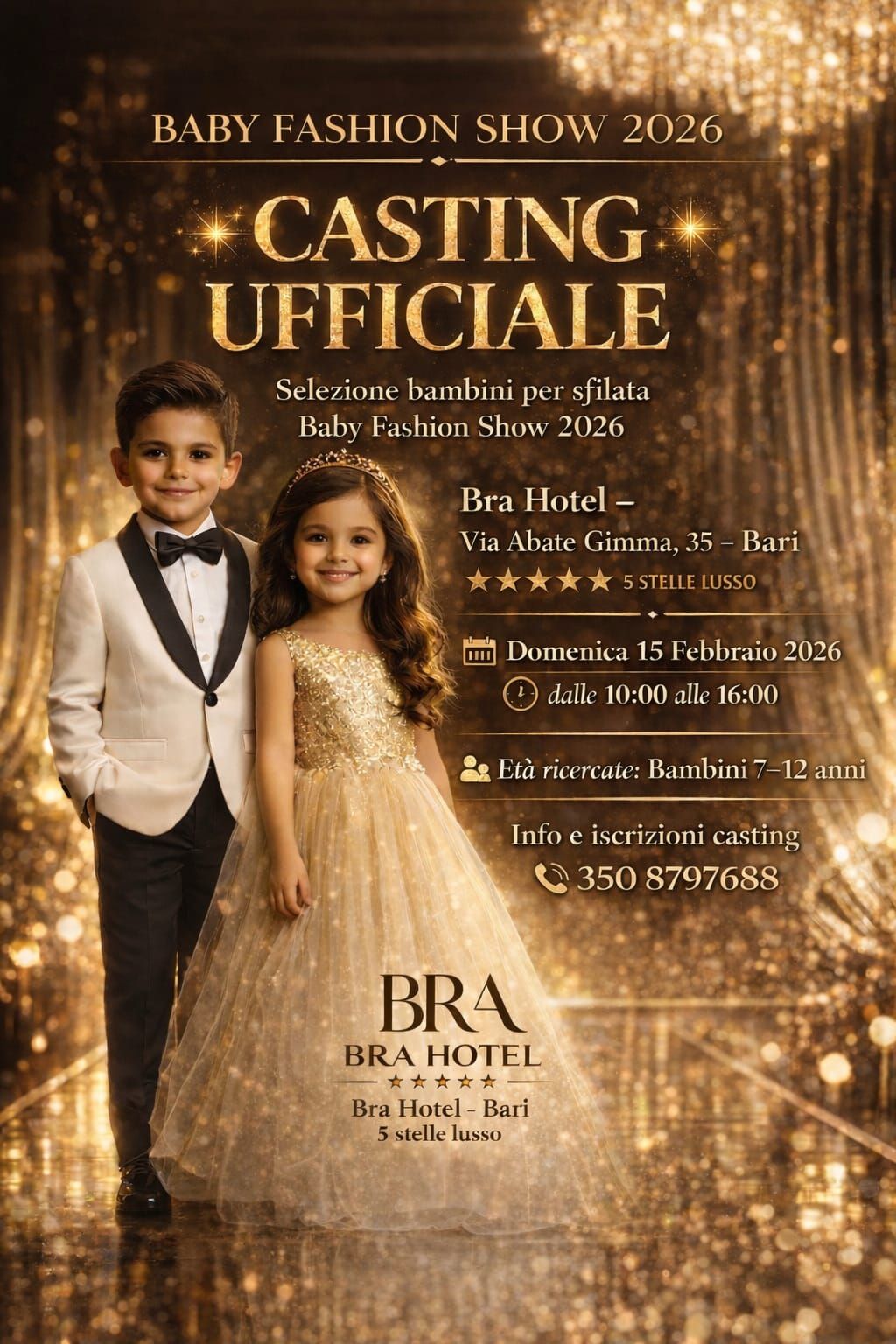 BABY FASHION SHOW 2026

CASTING UFFICIALE

Selezione bambini per sfilata
Baby Fashion Show 2026

Bra Hotel –
Via Abate Gimma, 35 – Bari
★★★★★ 5 STELLE LUSSO

Domenica 15 Febbraio 2026
dalle 10:00 alle 16:00

Età ricercate: Bambini 7–12 anni

Info e iscrizioni casting
350 8797688

BRA
BRA HOTEL
★★★★★
Bra Hotel - Bari
5 stelle lusso